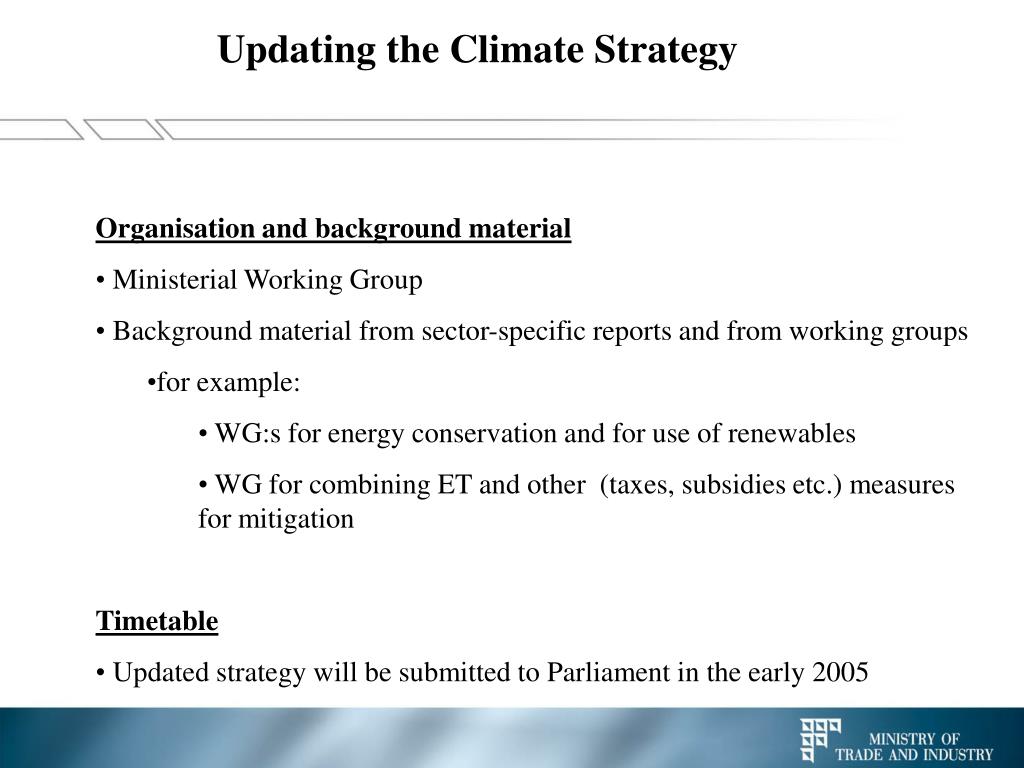 Updating the Climate Strategy

Organisation and background material

• Ministerial Working Group

• Background material from sector-specific reports and from working groups

•for example:

• WG:s for energy conservation and for use of renewables

• WG for combining ET and other (taxes, subsidies etc.) measures for mitigation

Timetable

• Updated strategy will be submitted to Parliament in the early 2005

MINISTRY OF TRADE AND INDUSTRY